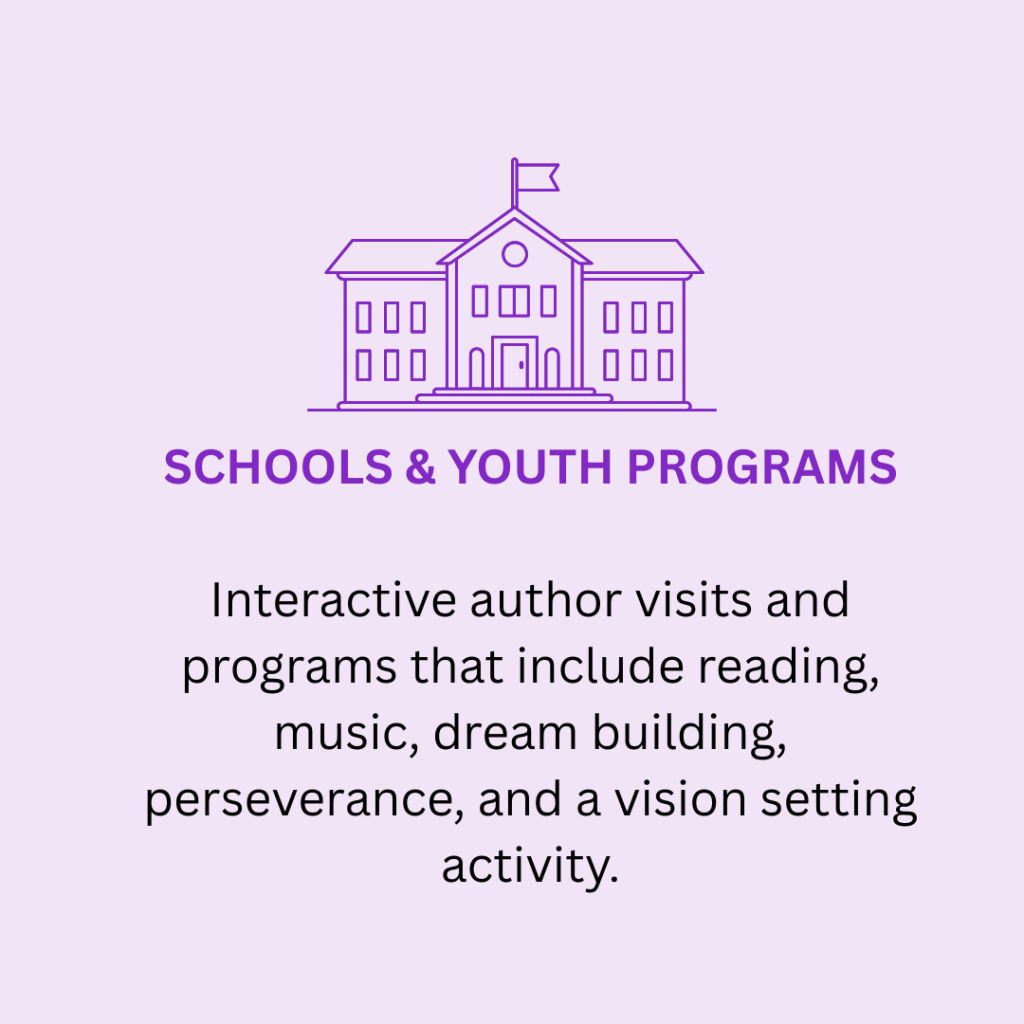 SCHOOLS & YOUTH PROGRAMS

Interactive author visits and programs that include reading, music, dream building, perseverance, and a vision setting activity.